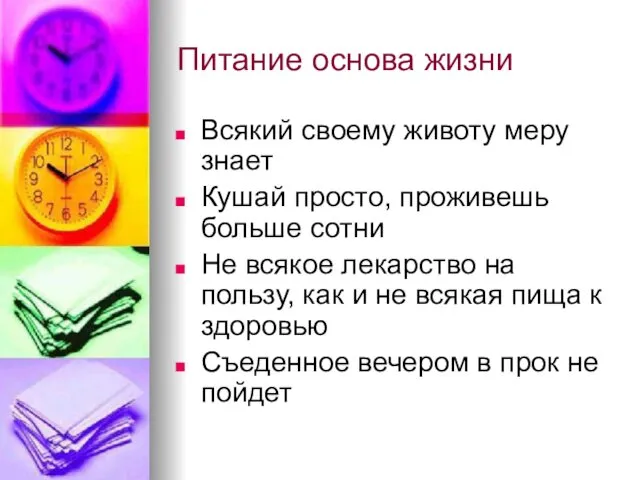 Питание основа жизни

Всякий своему животу меру знает

Кушай просто, проживешь больше сотни

Не всякое лекарство на пользу, как и не всякая пища к здоровью

Съеденное вечером в прок не пойдет